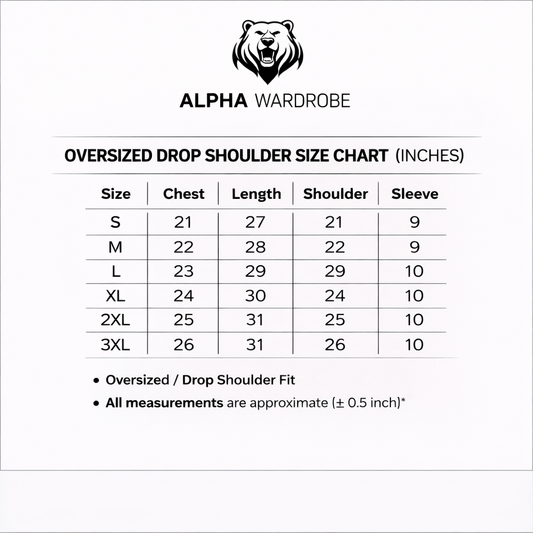 ALPHA WARDROBE

OVERSIZED DROP SHOULDER SIZE CHART (INCHES)

| Size | Chest | Length | Shoulder | Sleeve |
|---|---|---|---|---|
| S | 21 | 27 | 21 | 9 |
| M | 22 | 28 | 22 | 9 |
| L | 23 | 29 | 29 | 10 |
| XL | 24 | 30 | 24 | 10 |
| 2XL | 25 | 31 | 25 | 10 |
| 3XL | 26 | 31 | 26 | 10 |

• Oversized / Drop Shoulder Fit
• All measurements are approximate (± 0.5 inch)*